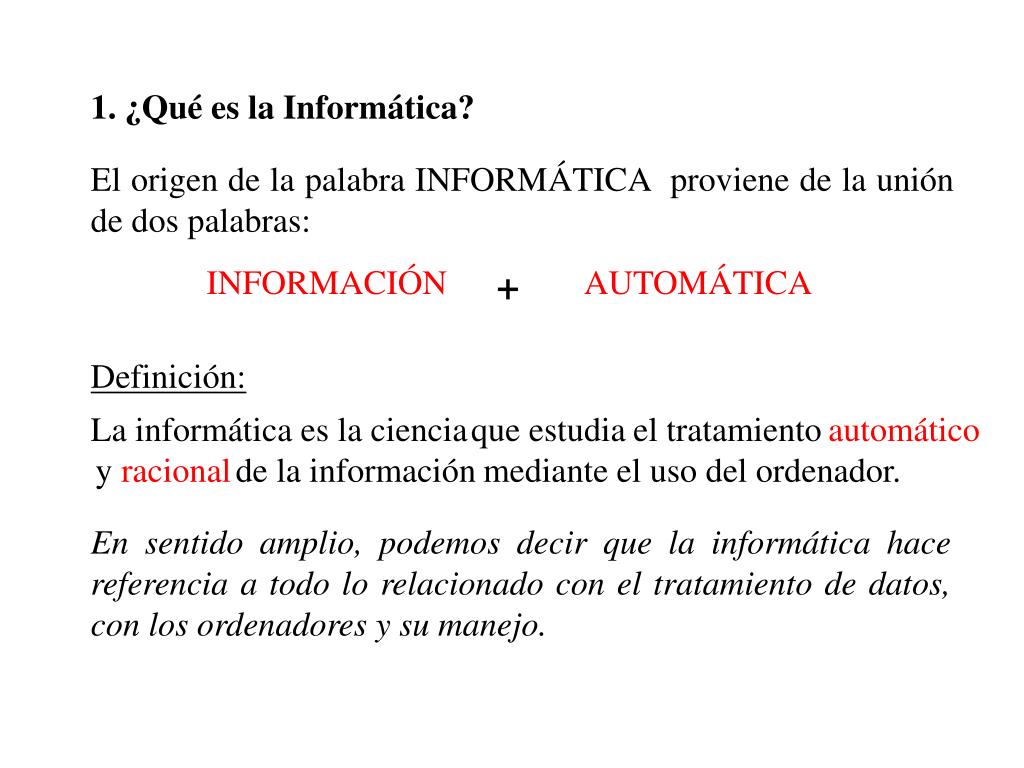 1. ¿Qué es la Informática?

El origen de la palabra INFORMÁTICA proviene de la unión de dos palabras:

INFORMACIÓN + AUTOMÁTICA

Definición:

La informática es la ciencia que estudia el tratamiento automático y racional de la información mediante el uso del ordenador.

En sentido amplio, podemos decir que la informática hace referencia a todo lo relacionado con el tratamiento de datos, con los ordenadores y su manejo.